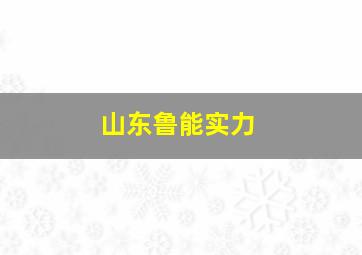 山东鲁能实力